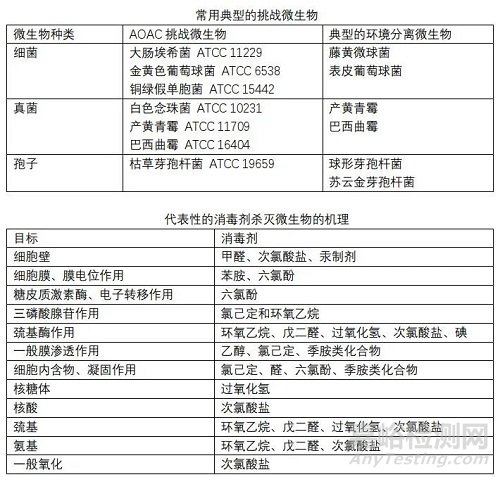 常用典型的挑战微生物

| 微生物种类 | AOAC 挑战微生物 | 典型的环境分离微生物 |
|---|---|---|
| 细菌 | 大肠埃希菌 ATCC 11229<br>金黄色葡萄球菌 ATCC 6538<br>铜绿假单胞菌 ATCC 15442 | 藤黄微球菌<br>表皮葡萄球菌 |
| 真菌 | 白色念珠菌 ATCC 10231<br>产黄青霉 ATCC 11709<br>巴西曲霉 ATCC 16404 | 产黄青霉<br>巴西曲霉 |
| 孢子 | 枯草芽孢杆菌 ATCC 19659 | 球形芽孢杆菌<br>苏云金芽孢杆菌 |

代表性的消毒剂杀灭微生物的机理

| 目标 | 消毒剂 |
|---|---|
| 细胞壁 | 甲醛、次氯酸盐、汞制剂 |
| 细胞膜、膜电位作用 | 苯胺、六氯酚 |
| 糖皮质激素酶、电子转移作用 | 六氯酚 |
| 三磷酸腺苷作用 | 氯己定和环氧乙烷 |
| 巯基酶作用 | 环氧乙烷、戊二醛、过氧化氢、次氯酸盐、碘 |
| 一般膜渗透作用 | 乙醇、氯己定、季胺类化合物 |
| 细胞内含物、凝固作用 | 氯己定、醛、六氯酚、季胺类化合物 |
| 核糖体 | 过氧化氢 |
| 核酸 | 次氯酸盐 |
| 巯基 | 环氧乙烷、戊二醛、过氧化氢、次氯酸盐 |
| 氨基 | 环氧乙烷、戊二醛、次氯酸盐 |
| 一般氧化 | 次氯酸盐 |

嘉峪检测网
AnyTesting.com